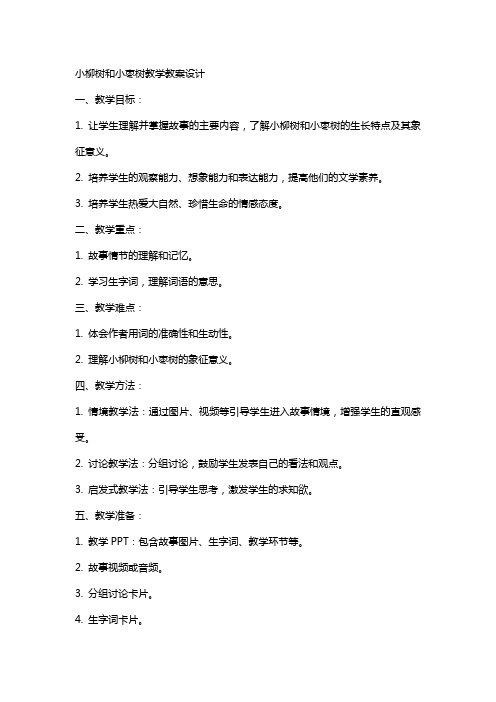 小柳树和小枣树教学教案设计

一、教学目标：

1. 让学生理解并掌握故事的主要内容，了解小柳树和小枣树的生长特点及其象征意义。

2. 培养学生的观察能力、想象能力和表达能力，提高他们的文学素养。

3. 培养学生热爱大自然、珍惜生命的情感态度。

二、教学重点：

1. 故事情节的理解和记忆。

2. 学习生字词，理解词语的意思。

三、教学难点：

1. 体会作者用词的准确性和生动性。

2. 理解小柳树和小枣树的象征意义。

四、教学方法：

1. 情境教学法：通过图片、视频等引导学生进入故事情境，增强学生的直观感受。

2. 讨论教学法：分组讨论，鼓励学生发表自己的看法和观点。

3. 启发式教学法：引导学生思考，激发学生的求知欲。

五、教学准备：

1. 教学 PPT：包含故事图片、生字词、教学环节等。

2. 故事视频或音频。

3. 分组讨论卡片。

4. 生字词卡片。